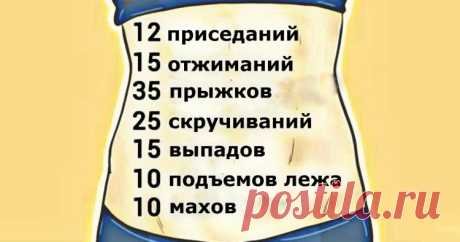 12 приседаний
15 отжиманий
35 прыжков
25 скручиваний
15 выпадов
10 подъемов лежа
10 махов

postila.ru